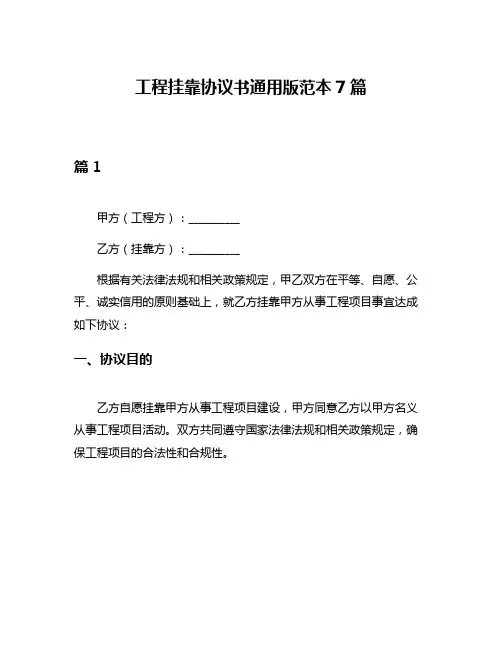 工程挂靠协议书通用版范本 7 篇

篇 1

甲方（工程方）：________

乙方（挂靠方）：________

根据有关法律法规和相关政策规定，甲乙双方在平等、自愿、公平、诚实信用的原则基础上，就乙方挂靠甲方从事工程项目事宜达成如下协议：

一、协议目的

乙方自愿挂靠甲方从事工程项目建设，甲方同意乙方以甲方名义从事工程项目活动。双方共同遵守国家法律法规和相关政策规定，确保工程项目的合法性和合规性。